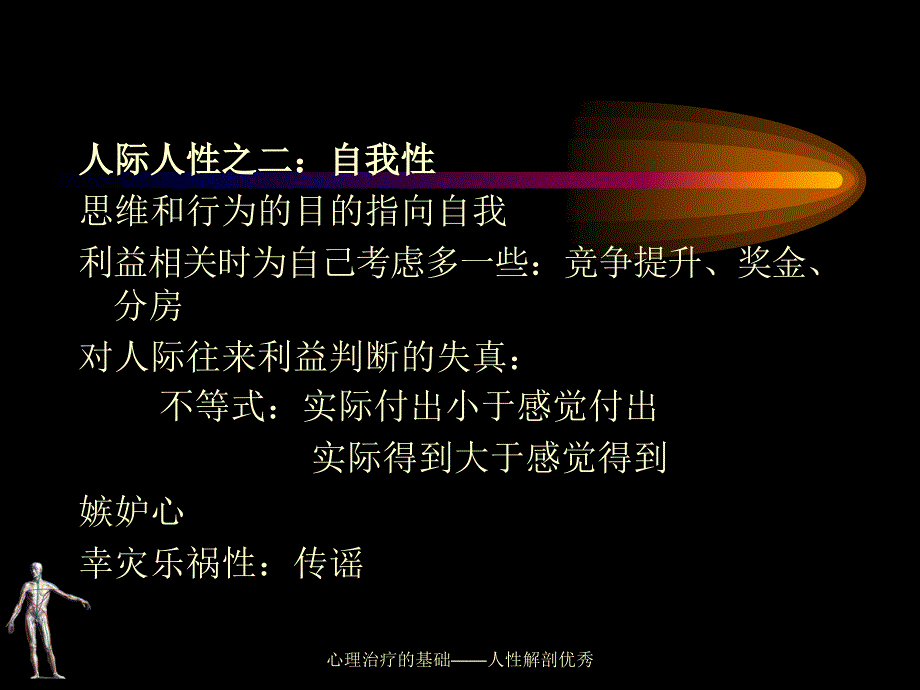 人际人性之二：自我性

思维和行为的目的指向自我

利益相关时为自己考虑多一些：竞争提升、奖金、分房

对人际往来利益判断的失真：

不等式：实际付出小于感觉付出

实际得到大于感觉得到

嫉妒心

幸灾乐祸性：传谣

心理治疗的基础——人性解剖优秀